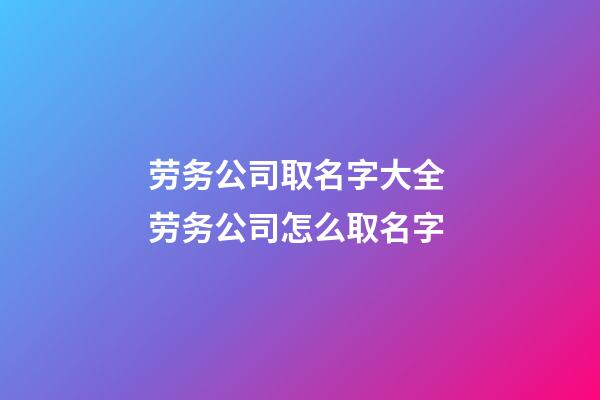 劳务公司取名字大全
劳务公司怎么取名字